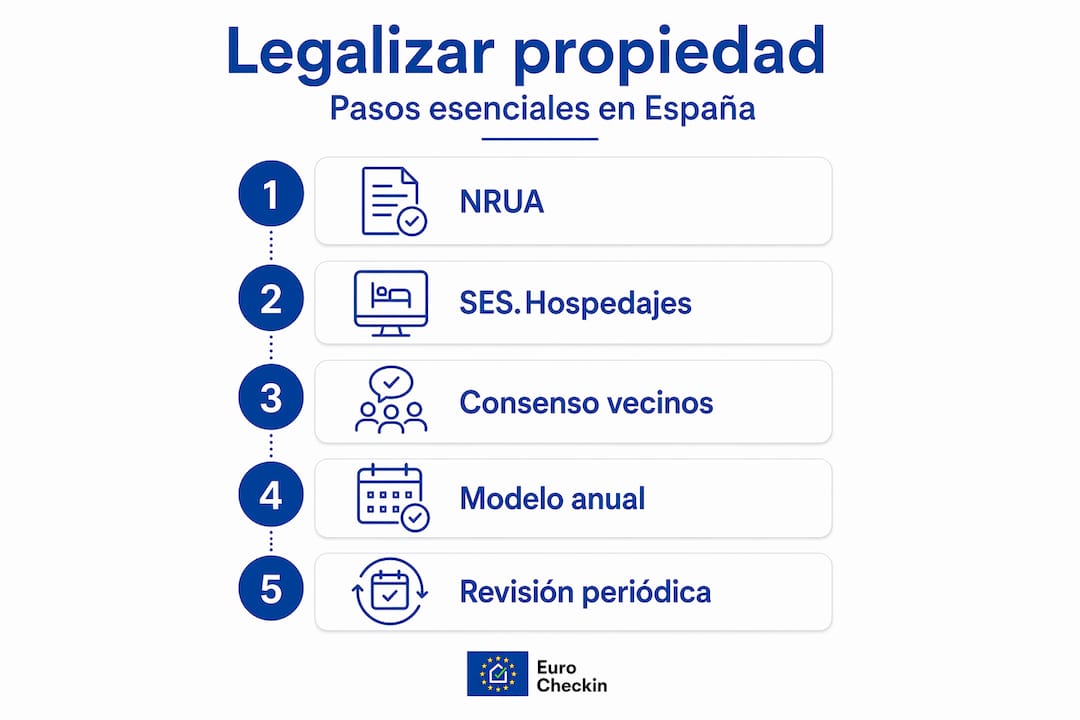 Legalizar propiedad
Pasos esenciales en España

1 NRUA

2 SES.Hospedajes

3 Consenso vecinos

4 Modelo anual

5 Revisión periódica

Euro Checkin